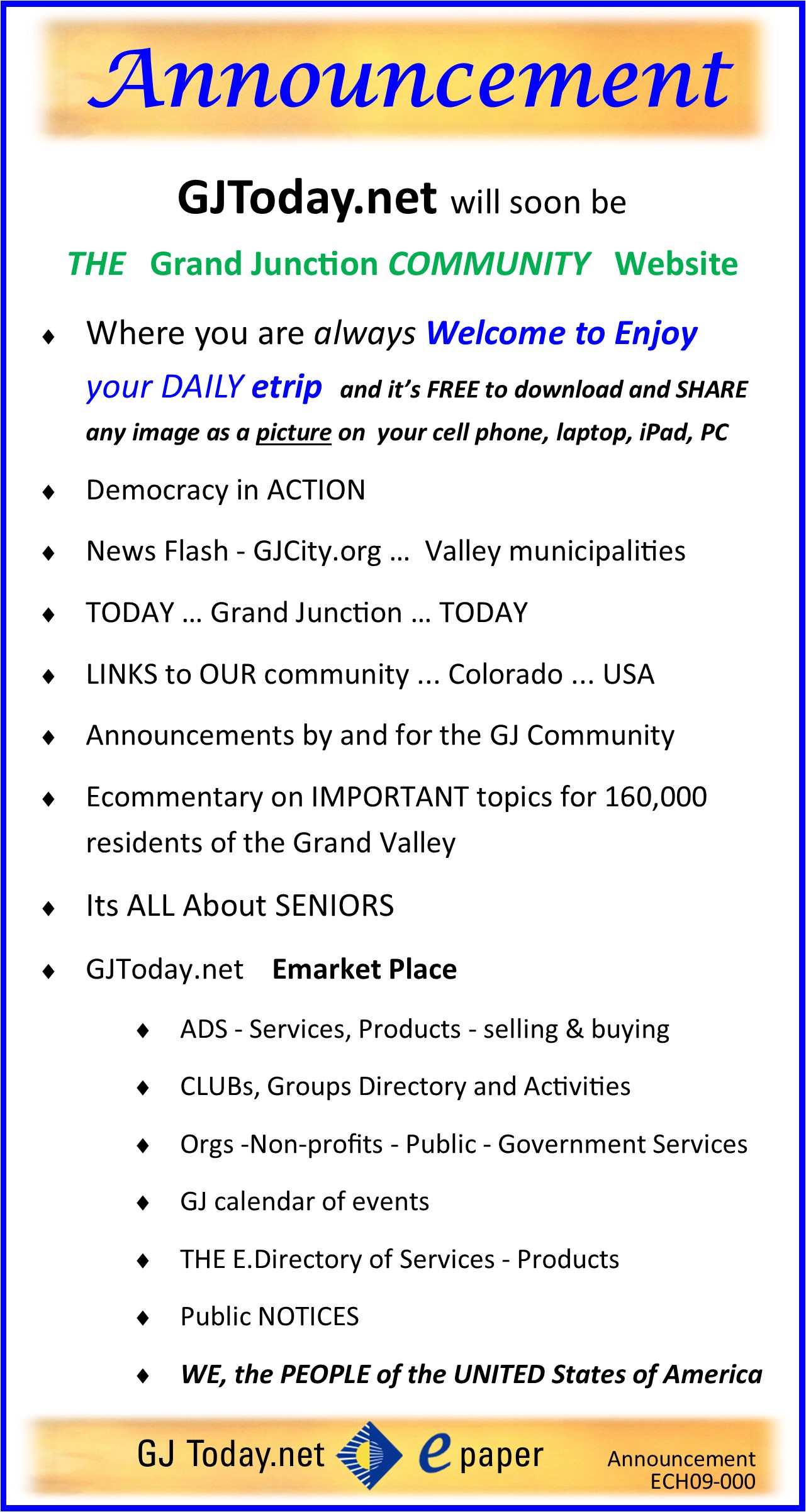 Announcement

GJToday.net will soon be

THE Grand Junction COMMUNITY Website

♦ Where you are always Welcome to Enjoy your DAILY etrip and it's FREE to download and SHARE any image as a picture on your cell phone, laptop, iPad, PC

♦ Democracy in ACTION

♦ News Flash - GJCity.org … Valley municipalities

♦ TODAY … Grand Junction … TODAY

♦ LINKS to OUR community ... Colorado ... USA

♦ Announcements by and for the GJ Community

♦ Ecommentary on IMPORTANT topics for 160,000 residents of the Grand Valley

♦ Its ALL About SENIORS

♦ GJToday.net Emarket Place

♦ ADS - Services, Products - selling & buying

♦ CLUBs, Groups Directory and Activities

♦ Orgs -Non-profits - Public - Government Services

♦ GJ calendar of events

♦ THE E.Directory of Services - Products

♦ Public NOTICES

♦ WE, the PEOPLE of the UNITED States of America

GJ Today.net e paper

Announcement
ECH09-000